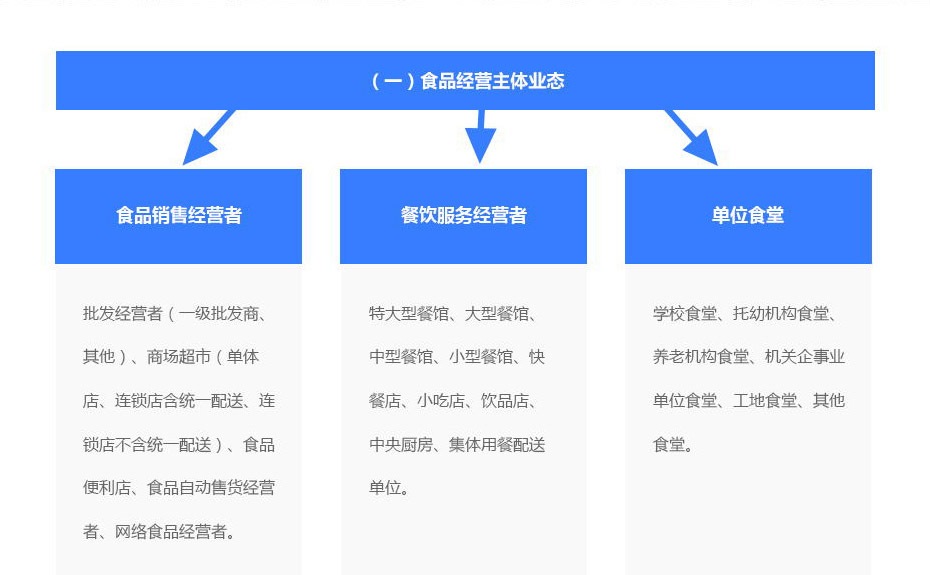 （一）食品经营主体业态

食品销售经营者

批发经营者（一级批发商、其他）、商场超市（单体店、连锁店含统一配送、连锁店不含统一配送）、食品便利店、食品自动售货经营者、网络食品经营者。

餐饮服务经营者

特大型餐馆、大型餐馆、中型餐馆、小型餐馆、快餐店、小吃店、饮品店、中央厨房、集体用餐配送单位。

单位食堂

学校食堂、托幼机构食堂、养老机构食堂、机关企事业单位食堂、工地食堂、其他食堂。